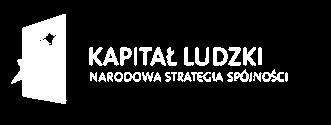 KAPITAŁ LUDZKI
NARODOWA STRATEGIA SPÓJNOŚCI